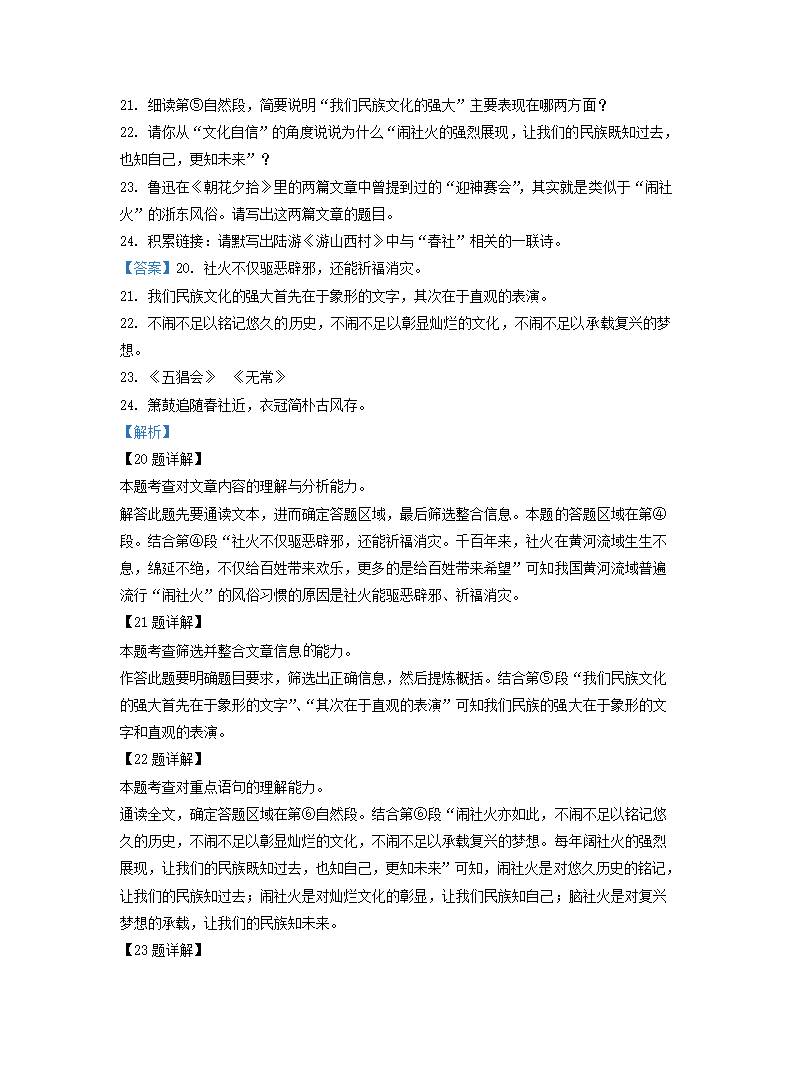 21. 细读第⑤自然段，简要说明“我们民族文化的强大”主要表现在哪两方面？

22. 请你从“文化自信”的角度说说为什么“闹社火的强烈展现，让我们的民族既知过去，也知自己，更知未来”？

23. 鲁迅在《朝花夕拾》里的两篇文章中曾提到过的“迎神赛会”，其实就是类似于“闹社火”的浙东风俗。请写出这两篇文章的题目。

24. 积累链接：请默写出陆游《游山西村》中与“春社”相关的一联诗。

【答案】20. 社火不仅驱恶辟邪，还能祈福消灾。

21. 我们民族文化的强大首先在于象形的文字，其次在于直观的表演。

22. 不闹不足以铭记悠久的历史，不闹不足以彰显灿烂的文化，不闹不足以承载复兴的梦想。

23. 《五猖会》 《无常》

24. 箫鼓追随春社近，衣冠简朴古风存。

【解析】

【20题详解】

本题考查对文章内容的理解与分析能力。

解答此题先要通读文本，进而确定答题区域，最后筛选整合信息。本题的答题区域在第④段。结合第④段“社火不仅驱恶辟邪，还能祈福消灾。千百年来，社火在黄河流域生生不息，绵延不绝，不仅给百姓带来欢乐，更多的是给百姓带来希望”可知我国黄河流域普遍流行“闹社火”的风俗习惯的原因是社火能驱恶辟邪、祈福消灾。

【21题详解】

本题考查筛选并整合文章信息的能力。

作答此题要明确题目要求，筛选出正确信息，然后提炼概括。结合第⑤段“我们民族文化的强大首先在于象形的文字”、“其次在于直观的表演”可知我们民族的强大在于象形的文字和直观的表演。

【22题详解】

本题考查对重点语句的理解能力。

通读全文，确定答题区域在第⑥自然段。结合第⑥段“闹社火亦如此，不闹不足以铭记悠久的历史，不闹不足以彰显灿烂的文化，不闹不足以承载复兴的梦想。每年闹社火的强烈展现，让我们的民族既知过去，也知自己，更知未来”可知，闹社火是对悠久历史的铭记，让我们的民族知过去；闹社火是对灿烂文化的彰显，让我们民族知自己；脑社火是对复兴梦想的承载，让我们的民族知未来。

【23题详解】